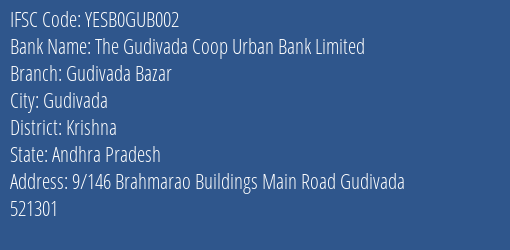 IFSC Code: YESB0GUB002
Bank Name: The Gudivada Coop Urban Bank Limited
Branch: Gudivada Bazar
City: Gudivada
District: Krishna
State: Andhra Pradesh
Address: 9/146 Brahmarao Buildings Main Road Gudivada 521301